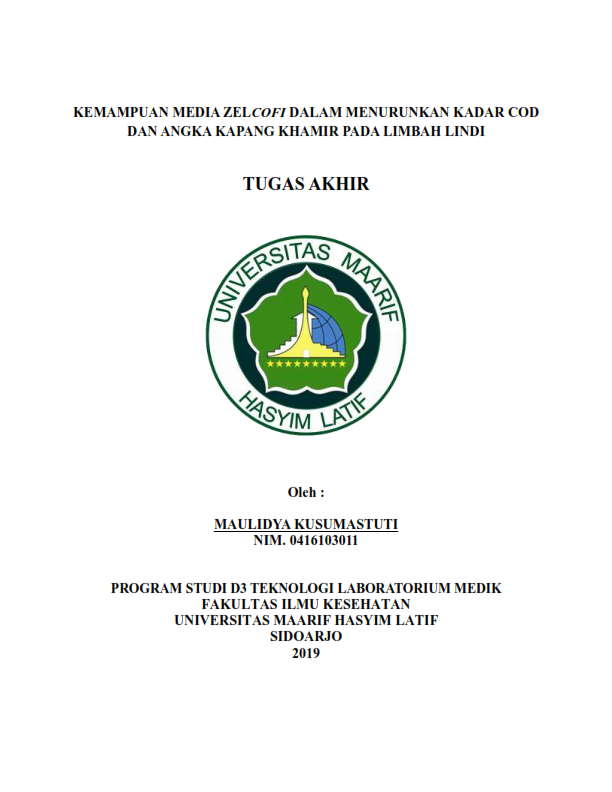 KEMAMPUAN MEDIA ZELCOFI DALAM MENURUNKAN KADAR COD DAN ANGKA KAPANG KHAMIR PADA LIMBAH LINDI

TUGAS AKHIR

UNIVERSITAS MAARIF HASYIM LATIF

Oleh :

MAULIDYA KUSUMASTUTI
NIM. 0416103011

PROGRAM STUDI D3 TEKNOLOGI LABORATORIUM MEDIK
FAKULTAS ILMU KESEHATAN
UNIVERSITAS MAARIF HASYIM LATIF
SIDOARJO
2019